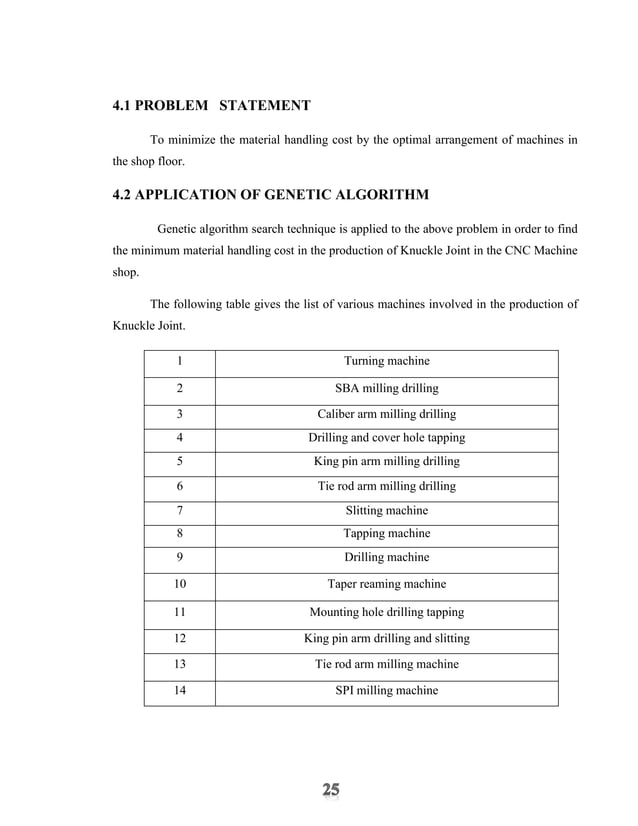 4.1 PROBLEM STATEMENT

To minimize the material handling cost by the optimal arrangement of machines in the shop floor.

4.2 APPLICATION OF GENETIC ALGORITHM

Genetic algorithm search technique is applied to the above problem in order to find the minimum material handling cost in the production of Knuckle Joint in the CNC Machine shop.

The following table gives the list of various machines involved in the production of Knuckle Joint.

| 1 | Turning machine |
|---|---|
| 2 | SBA milling drilling |
| 3 | Caliber arm milling drilling |
| 4 | Drilling and cover hole tapping |
| 5 | King pin arm milling drilling |
| 6 | Tie rod arm milling drilling |
| 7 | Slitting machine |
| 8 | Tapping machine |
| 9 | Drilling machine |
| 10 | Taper reaming machine |
| 11 | Mounting hole drilling tapping |
| 12 | King pin arm drilling and slitting |
| 13 | Tie rod arm milling machine |
| 14 | SPI milling machine |

25